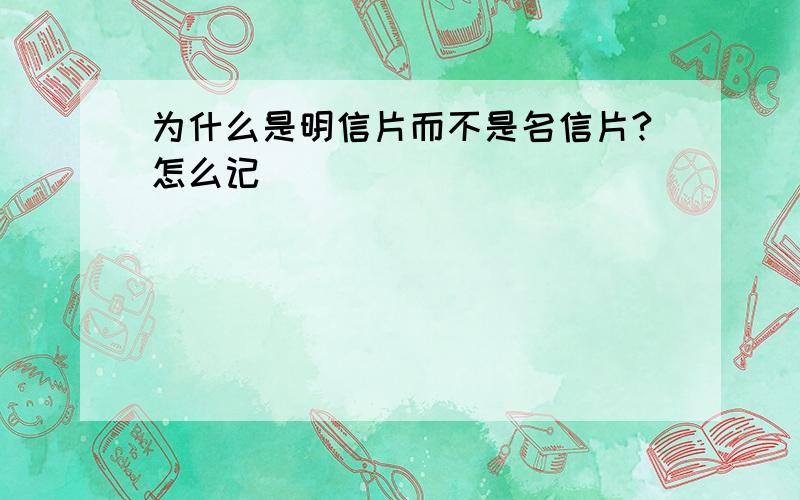 为什么是明信片而不是名信片?怎么记

ABC

Back to School